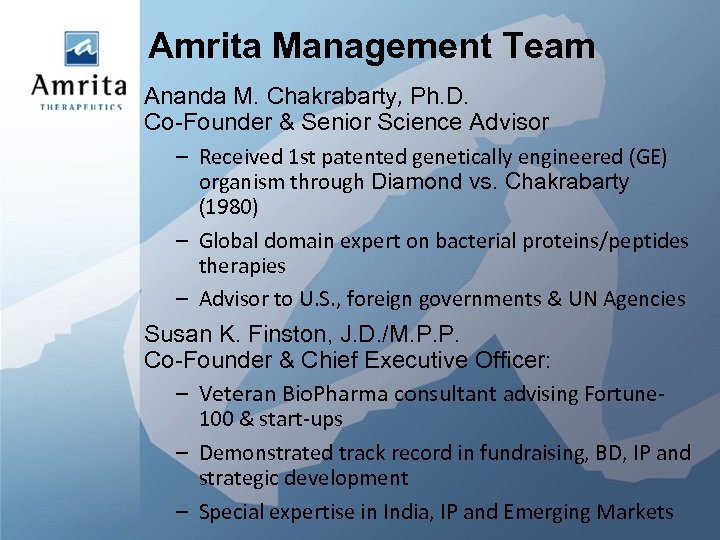 Amrita
THERAPEUTICS

Amrita Management Team

Ananda M. Chakrabarty, Ph.D.
Co-Founder & Senior Science Advisor

– Received 1st patented genetically engineered (GE) organism through Diamond vs. Chakrabarty (1980)

– Global domain expert on bacterial proteins/peptides therapies

– Advisor to U.S., foreign governments & UN Agencies

Susan K. Finston, J.D./M.P.P.
Co-Founder & Chief Executive Officer:

– Veteran BioPharma consultant advising Fortune-100 & start-ups

– Demonstrated track record in fundraising, BD, IP and strategic development

– Special expertise in India, IP and Emerging Markets